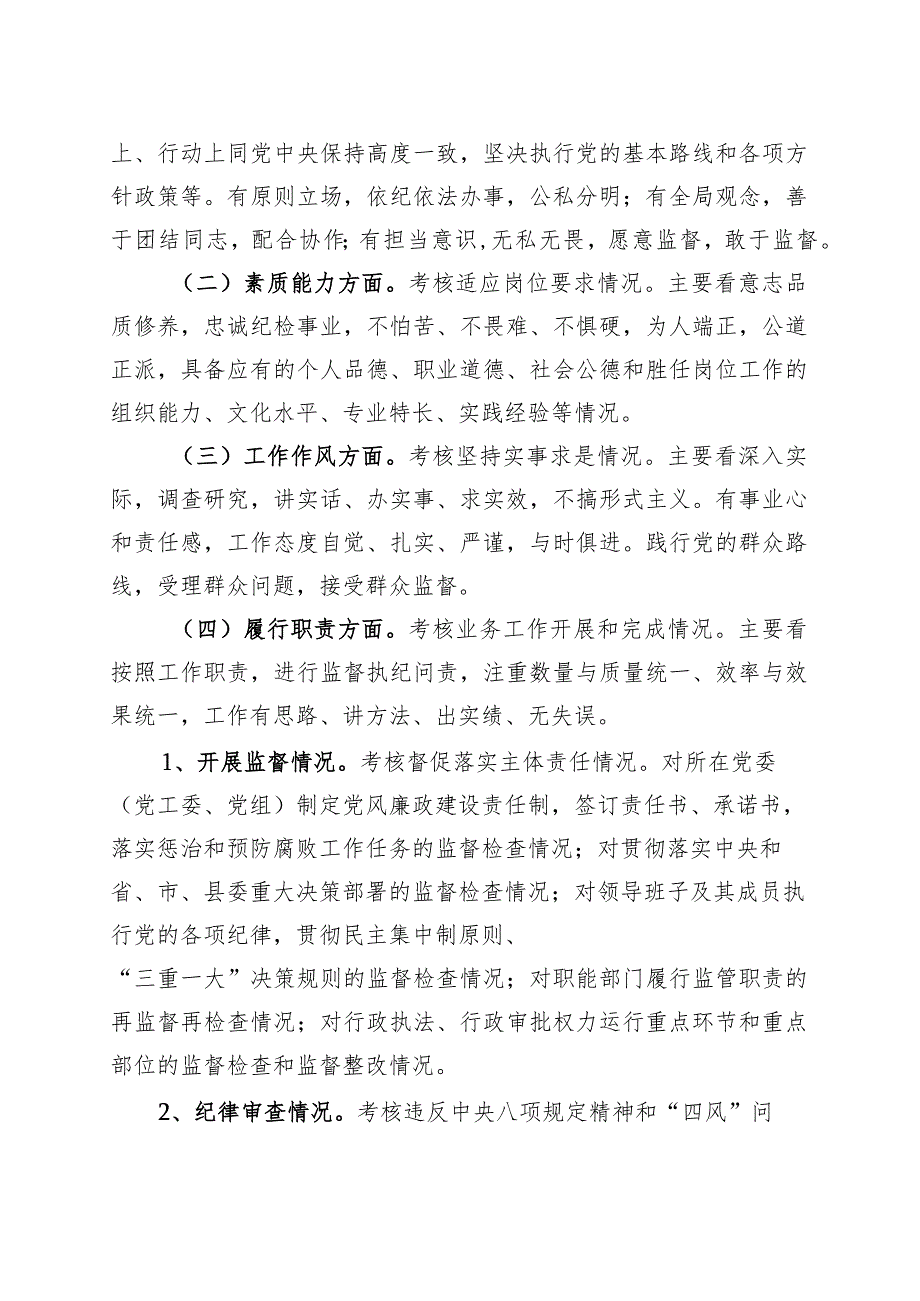 上、行动上同党中央保持高度一致，坚决执行党的基本路线和各项方针政策等。有原则立场，依纪依法办事，公私分明；有全局观念，善于团结同志，配合协作;有担当意识,无私无畏，愿意监督，敢于监督。

（二）素质能力方面。考核适应岗位要求情况。主要看意志品质修养，忠诚纪检事业，不怕苦、不畏难、不惧硬，为人端正，公道正派，具备应有的个人品德、职业道德、社会公德和胜任岗位工作的组织能力、文化水平、专业特长、实践经验等情况。

（三）工作作风方面。考核坚持实事求是情况。主要看深入实际，调查研究，讲实话、办实事、求实效，不搞形式主义。有事业心和责任感，工作态度自觉、扎实、严谨，与时俱进。践行党的群众路线，受理群众问题，接受群众监督。

（四）履行职责方面。考核业务工作开展和完成情况。主要看按照工作职责，进行监督执纪问责，注重数量与质量统一、效率与效果统一，工作有思路、讲方法、出实绩、无失误。

1、开展监督情况。考核督促落实主体责任情况。对所在党委（党工委、党组）制定党风廉政建设责任制，签订责任书、承诺书，落实惩治和预防腐败工作任务的监督检查情况；对贯彻落实中央和省、市、县委重大决策部署的监督检查情况；对领导班子及其成员执行党的各项纪律，贯彻民主集中制原则、“三重一大”决策规则的监督检查情况；对职能部门履行监管职责的再监督再检查情况；对行政执法、行政审批权力运行重点环节和重点部位的监督检查和监督整改情况。

2、纪律审查情况。考核违反中央八项规定精神和“四风”问